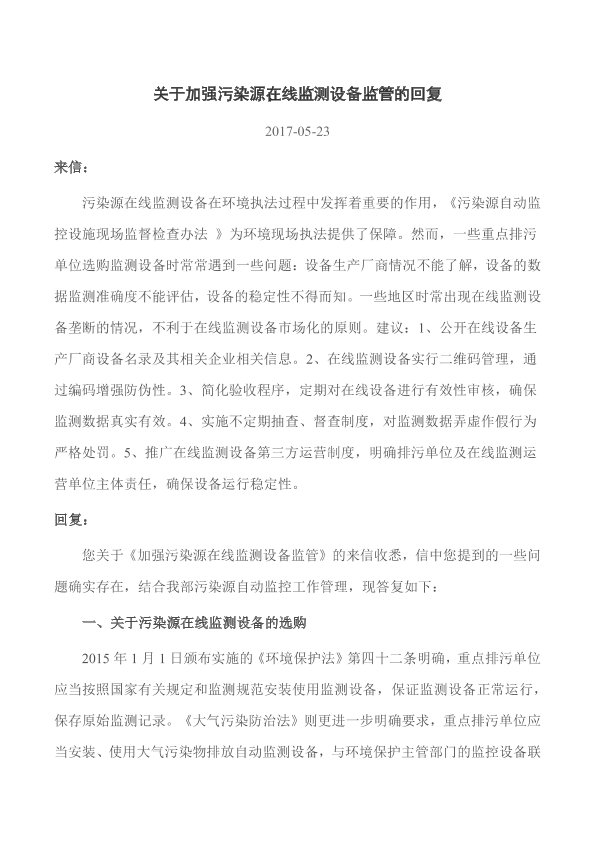 关于加强污染源在线监测设备监管的回复

2017-05-23

来信：

污染源在线监测设备在环境执法过程中发挥着重要的作用，《污染源自动监控设施现场监督检查办法 》为环境现场执法提供了保障。然而，一些重点排污单位选购监测设备时常常遇到一些问题：设备生产厂商情况不能了解，设备的数据监测准确度不能评估，设备的稳定性不得而知。一些地区时常出现在线监测设备垄断的情况，不利于在线监测设备市场化的原则。建议：1、公开在线设备生产厂商设备名录及其相关企业相关信息。2、在线监测设备实行二维码管理，通过编码增强防伪性。3、简化验收程序，定期对在线设备进行有效性审核，确保监测数据真实有效。4、实施不定期抽查、督查制度，对监测数据弄虚作假行为严格处罚。5、推广在线监测设备第三方运营制度，明确排污单位及在线监测运营单位主体责任，确保设备运行稳定性。

回复：

您关于《加强污染源在线监测设备监管》的来信收悉，信中您提到的一些问题确实存在，结合我部污染源自动监控工作管理，现答复如下：

一、关于污染源在线监测设备的选购

2015 年 1 月 1 日颁布实施的《环境保护法》第四十二条明确，重点排污单位应当按照国家有关规定和监测规范安装使用监测设备，保证监测设备正常运行，保存原始监测记录。《大气污染防治法》则更进一步明确要求，重点排污单位应当安装、使用大气污染物排放自动监测设备，与环境保护主管部门的监控设备联